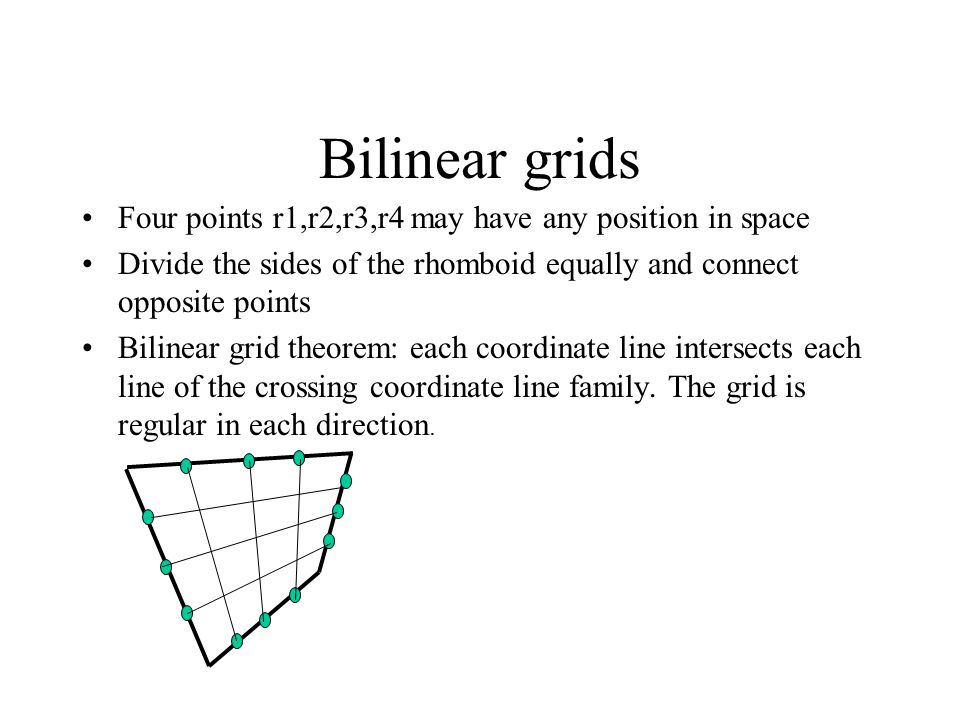 Bilinear grids

• Four points r1,r2,r3,r4 may have any position in space

• Divide the sides of the rhomboid equally and connect opposite points

• Bilinear grid theorem: each coordinate line intersects each line of the crossing coordinate line family. The grid is regular in each direction.